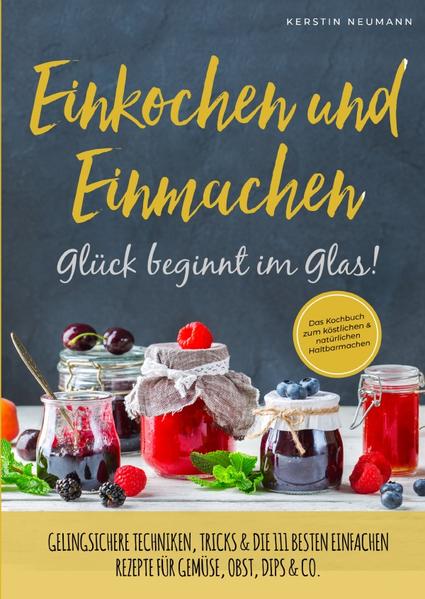 KERSTIN NEUMANN

Einkochen und Einmachen

Glück beginnt im Glas!

Das Kochbuch zum köstlichen & natürlichen Haltbarmachen

GELINGSICHERE TECHNIKEN, TRICKS & DIE 111 BESTEN EINFACHEN REZEPTE FÜR GEMÜSE, OBST, DIPS & CO.